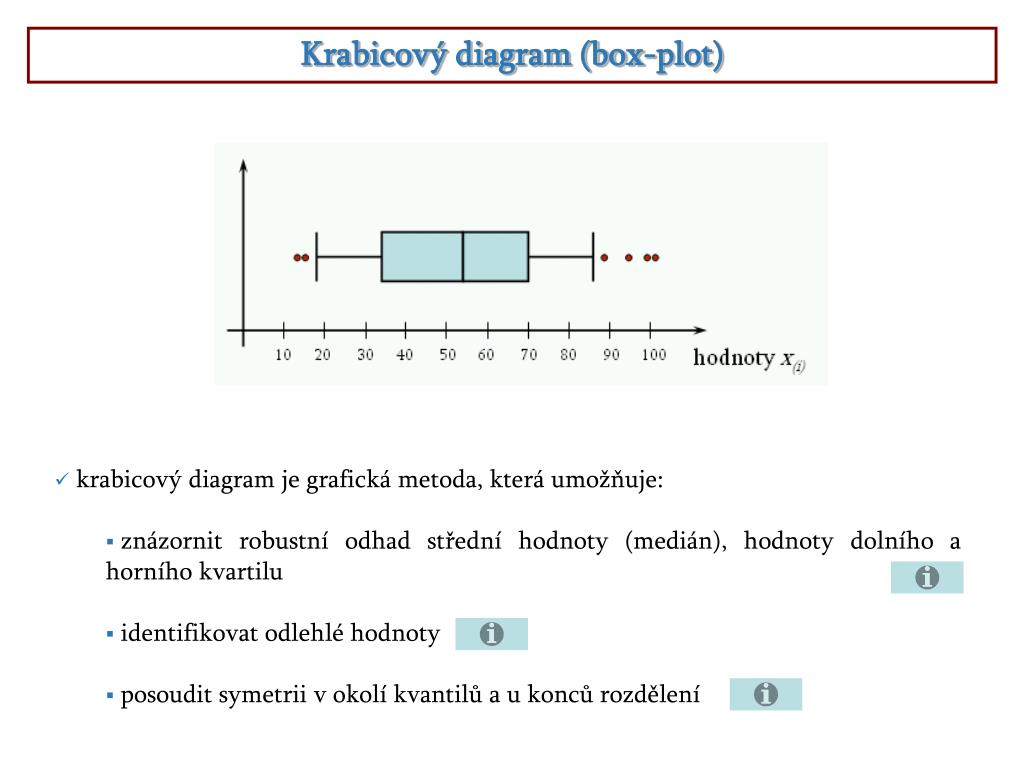 Krabicový diagram (box-plot)

10 20 30 40 50 60 70 80 90 100

hodnoty $x_{(i)}$

✓ krabicový diagram je grafická metoda, která umožňuje:

▪ znázornit robustní odhad střední hodnoty (medián), hodnoty dolního a horního kvartilu

▪ identifikovat odlehlé hodnoty

▪ posoudit symetrii v okolí kvantilů a u konců rozdělení